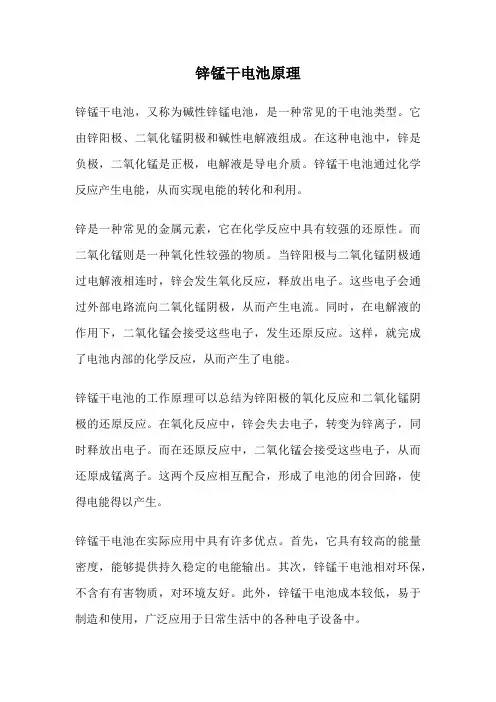 锌锰干电池原理

锌锰干电池，又称为碱性锌锰电池，是一种常见的干电池类型。它由锌阳极、二氧化锰阴极和碱性电解液组成。在这种电池中，锌是负极，二氧化锰是正极，电解液是导电介质。锌锰干电池通过化学反应产生电能，从而实现电能的转化和利用。

锌是一种常见的金属元素，它在化学反应中具有较强的还原性。而二氧化锰则是一种氧化性较强的物质。当锌阳极与二氧化锰阴极通过电解液相连时，锌会发生氧化反应，释放出电子。这些电子会通过外部电路流向二氧化锰阴极，从而产生电流。同时，在电解液的作用下，二氧化锰会接受这些电子，发生还原反应。这样，就完成了电池内部的化学反应，从而产生了电能。

锌锰干电池的工作原理可以总结为锌阳极的氧化反应和二氧化锰阴极的还原反应。在氧化反应中，锌会失去电子，转变为锌离子，同时释放出电子。而在还原反应中，二氧化锰会接受这些电子，从而还原成锰离子。这两个反应相互配合，形成了电池的闭合回路，使得电能得以产生。

锌锰干电池在实际应用中具有许多优点。首先，它具有较高的能量密度，能够提供持久稳定的电能输出。其次，锌锰干电池相对环保，不含有有害物质，对环境友好。此外，锌锰干电池成本较低，易于制造和使用，广泛应用于日常生活中的各种电子设备中。